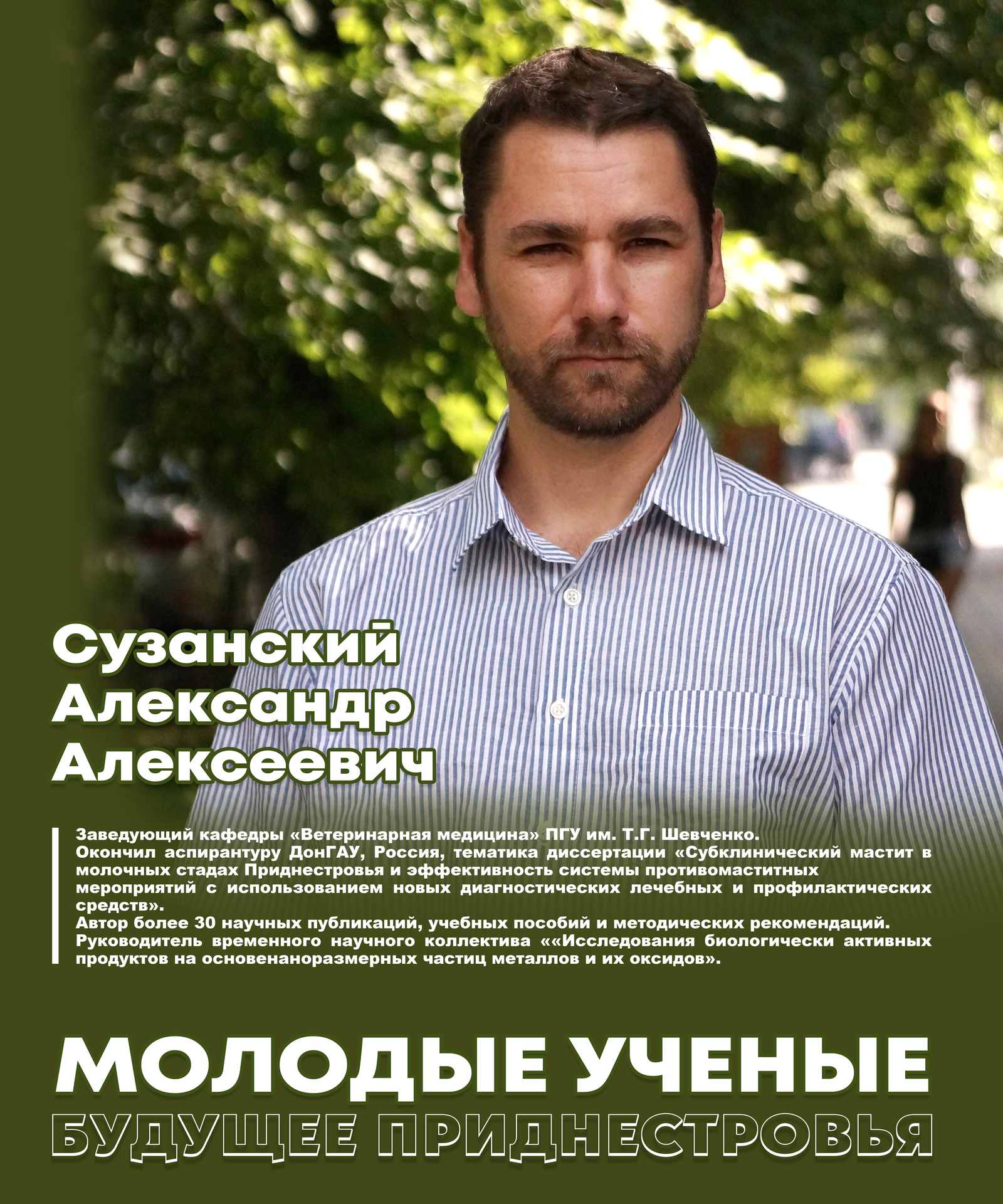 Сузанский Александр Алексеевич

Заведующий кафедры «Ветеринарная медицина» ПГУ им. Т.Г. Шевченко.
Окончил аспирантуру ДонГАУ, Россия, тематика диссертации «Субклинический мастит в молочных стадах Приднестровья и эффективность системы противомаститных мероприятий с использованием новых диагностических лечебных и профилактических средств».
Автор более 30 научных публикаций, учебных пособий и методических рекомендаций.
Руководитель временного научного коллектива ««Исследования биологически активных продуктов на основенаноразмерных частиц металлов и их оксидов».

МОЛОДЫЕ УЧЕНЫЕ
БУДУЩЕЕ ПРИДНЕСТРОВЬЯ